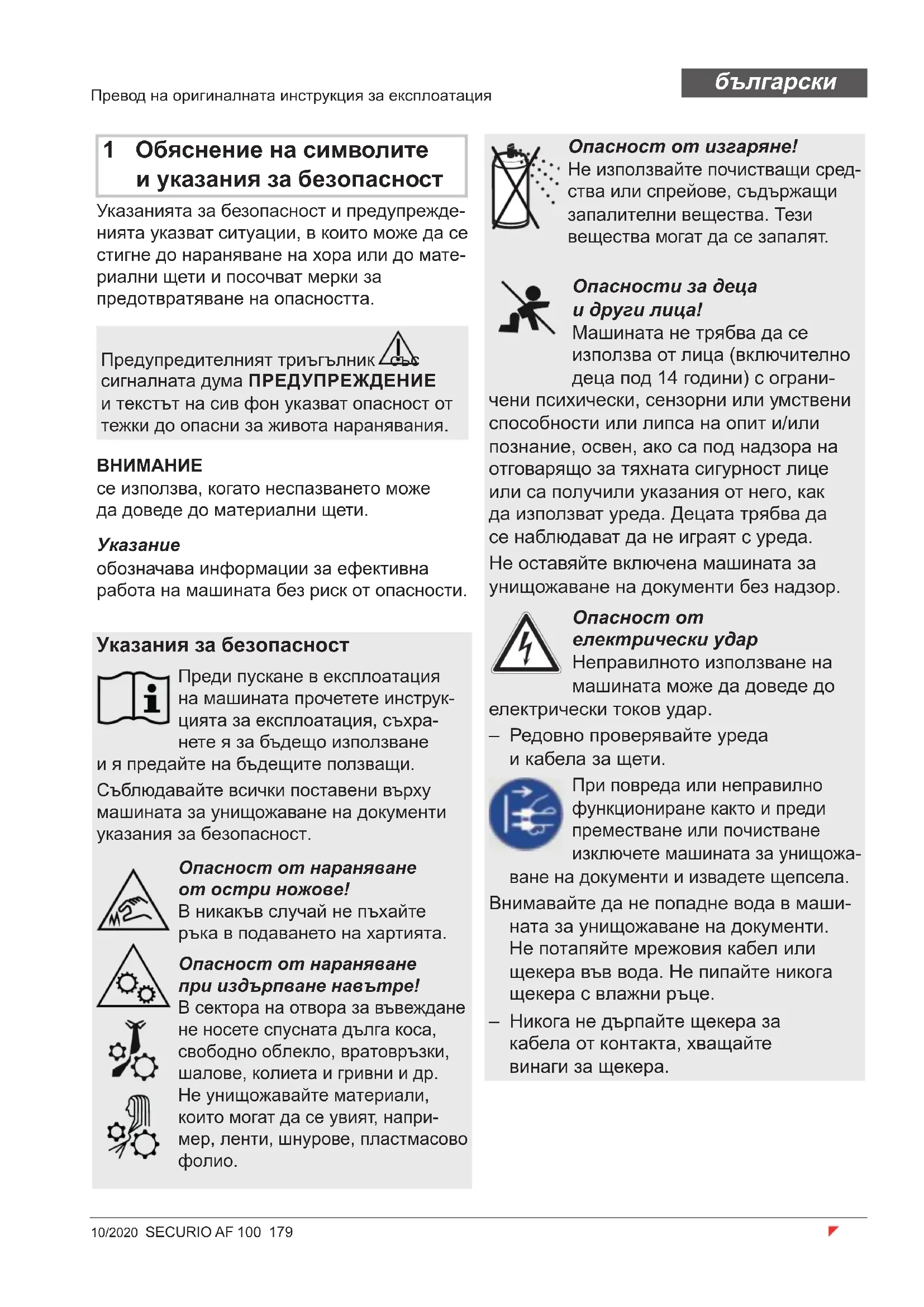 Превод на оригиналната инструкция за експлоатация

български

1 Обяснение на символите и указания за безопасност

Указанията за безопасност и предупрежденията указват ситуации, в които може да се стигне до нараняване на хора или до материални щети и посочват мерки за предотвратяване на опасността.

Предупредителният триъгълник със сигналната дума ПРЕДУПРЕЖДЕНИЕ и текстът на сив фон указват опасност от тежки до опасни за живота наранявания.

ВНИМАНИЕ
се използва, когато неспазването може да доведе до материални щети.

Указание
обозначава информации за ефективна работа на машината без риск от опасности.

Указания за безопасност

Преди пускане в експлоатация на машината прочетете инструкцията за експлоатация, съхранете я за бъдещо използване и я предайте на бъдещите ползващи.

Съблюдавайте всички поставени върху машината за унищожаване на документи указания за безопасност.

Опасност от нараняване от остри ножове!
В никакъв случай не пъхайте ръка в подаването на хартията.

Опасност от нараняване при издърпване навътре!
В сектора на отвора за въвеждане не носете спусната дълга коса, свободно облекло, вратовръзки, шалове, колиета и гривни и др.
Не унищожавайте материали, които могат да се увият, например, ленти, шнурове, пластмасово фолио.

Опасност от изгаряне!
Не използвайте почистващи средства или спрейове, съдържащи запалителни вещества. Тези вещества могат да се запалят.

Опасности за деца и други лица!
Машината не трябва да се използва от лица (включително деца под 14 години) с ограничени психически, сензорни или умствени способности или липса на опит и/или познание, освен, ако са под надзора на отговарящо за тяхната сигурност лице или са получили указания от него, как да използват уреда. Децата трябва да се наблюдават да не играят с уреда.
Не оставяйте включена машината за унищожаване на документи без надзор.

Опасност от електрически удар
Неправилното използване на машината може да доведе до електрически токов удар.
– Редовно проверявайте уреда и кабела за щети.
При повреда или неправилно функциониране както и преди преместване или почистване изключете машината за унищожаване на документи и извадете щепсела.
Внимавайте да не попадне вода в машината за унищожаване на документи. Не потапяйте мрежовия кабел или щекера във вода. Не пипайте никога щекера с влажни ръце.
– Никога не дърпайте щекера за кабела от контакта, хващайте винаги за щекера.

10/2020 SECURIO AF 100 179